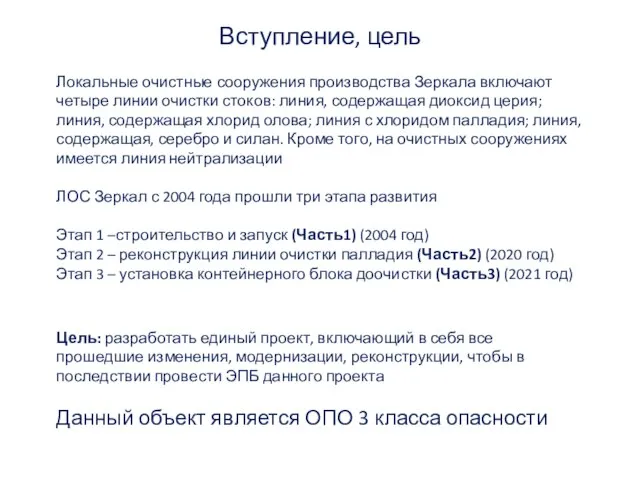 Вступление, цель

Локальные очистные сооружения производства Зеркала включают четыре линии очистки стоков: линия, содержащая диоксид церия; линия, содержащая хлорид олова; линия с хлоридом палладия; линия, содержащая, серебро и силан. Кроме того, на очистных сооружениях имеется линия нейтрализации

ЛОС Зеркал с 2004 года прошли три этапа развития

Этап 1 –строительство и запуск (Часть1) (2004 год)
Этап 2 – реконструкция линии очистки палладия (Часть2) (2020 год)
Этап 3 – установка контейнерного блока доочистки (Часть3) (2021 год)

Цель: разработать единый проект, включающий в себя все прошедшие изменения, модернизации, реконструкции, чтобы в последствии провести ЭПБ данного проекта

Данный объект является ОПО 3 класса опасности